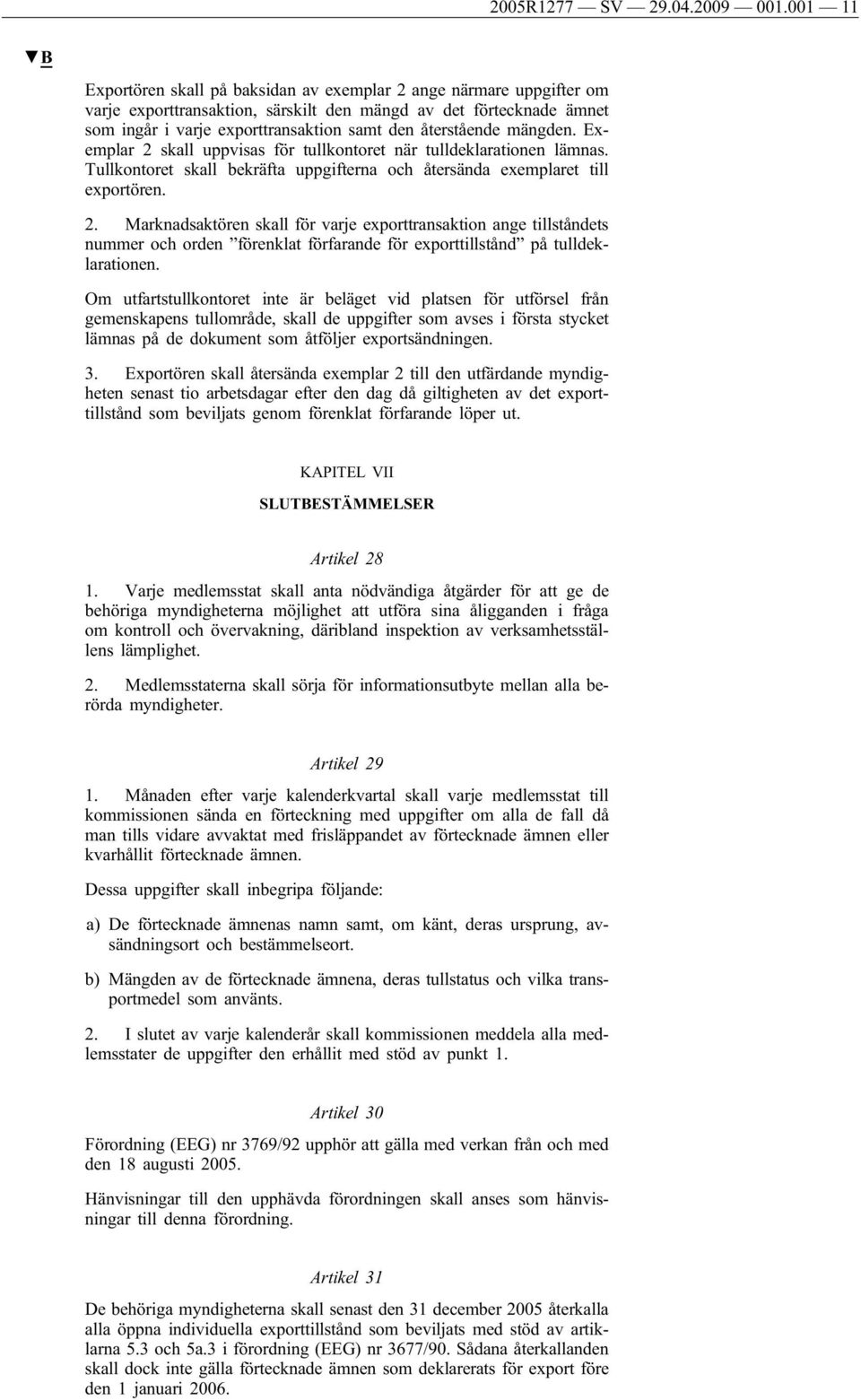 2005R1277 — SV — 29.04.2009 — 001.001 — 11

▼B

Exportören skall på baksidan av exemplar 2 ange närmare uppgifter om varje exporttransaktion, särskilt den mängd av det förtecknade ämnet som ingår i varje exporttransaktion samt den återstående mängden. Exemplar 2 skall uppvisas för tullkontoret när tulldeklarationen lämnas. Tullkontoret skall bekräfta uppgifterna och återsända exemplaret till exportören.

2. Marknadsaktören skall för varje exporttransaktion ange tillståndets nummer och orden ”förenklat förfarande för exporttillstånd” på tulldeklarationen.

Om utfartstullkontoret inte är beläget vid platsen för utförsel från gemenskapens tullområde, skall de uppgifter som avses i första stycket lämnas på de dokument som åtföljer exportsändningen.

3. Exportören skall återsända exemplar 2 till den utfärdande myndigheten senast tio arbetsdagar efter den dag då giltigheten av det exporttillstånd som beviljats genom förenklat förfarande löper ut.

KAPITEL VII

SLUTBESTÄMMELSER

Artikel 28

1. Varje medlemsstat skall anta nödvändiga åtgärder för att ge de behöriga myndigheterna möjlighet att utföra sina åligganden i fråga om kontroll och övervakning, däribland inspektion av verksamhetsställens lämplighet.

2. Medlemsstaterna skall sörja för informationsutbyte mellan alla berörda myndigheter.

Artikel 29

1. Månaden efter varje kalenderkvartal skall varje medlemsstat till kommissionen sända en förteckning med uppgifter om alla de fall då man tills vidare avvaktat med frisläppandet av förtecknade ämnen eller kvarhållit förtecknade ämnen.

Dessa uppgifter skall inbegripa följande:

a) De förtecknade ämnenas namn samt, om känt, deras ursprung, avsändningsort och bestämmelseort.

b) Mängden av de förtecknade ämnena, deras tullstatus och vilka transportmedel som använts.

2. I slutet av varje kalenderår skall kommissionen meddela alla medlemsstater de uppgifter den erhållit med stöd av punkt 1.

Artikel 30

Förordning (EEG) nr 3769/92 upphör att gälla med verkan från och med den 18 augusti 2005.

Hänvisningar till den upphävda förordningen skall anses som hänvisningar till denna förordning.

Artikel 31

De behöriga myndigheterna skall senast den 31 december 2005 återkalla alla öppna individuella exporttillstånd som beviljats med stöd av artiklarna 5.3 och 5a.3 i förordning (EEG) nr 3677/90. Sådana återkallanden skall dock inte gälla förtecknade ämnen som deklarerats för export före den 1 januari 2006.